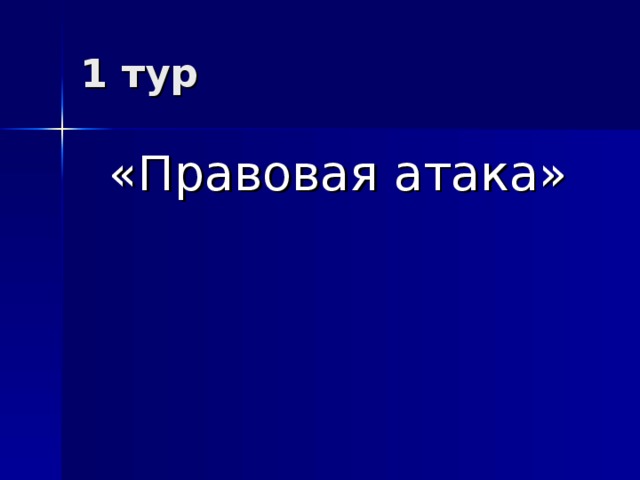 1 тур

«Правовая атака»